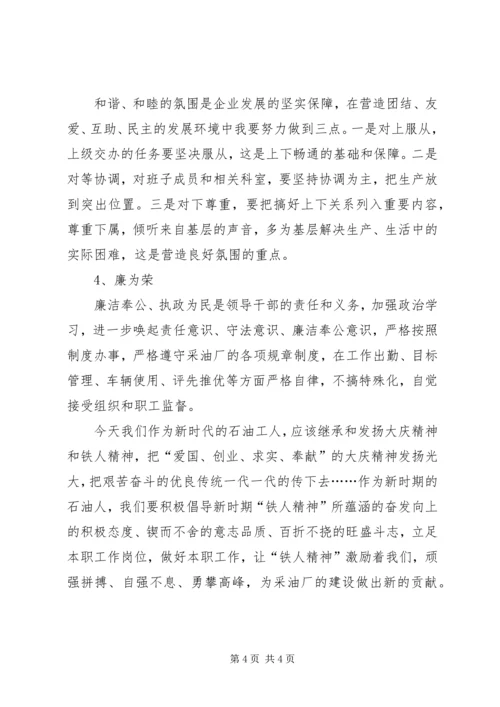 和谐、和睦的氛围是企业发展的坚实保障，在营造团结、友爱、互助、民主的发展环境中我要努力做到三点。一是对上服从，上级交办的任务要坚决服从，这是上下畅通的基础和保障。二是对等协调，对班子成员和相关科室，要坚持协调为主，把生产放到突出位置。三是对下尊重，要把搞好上下关系列入重要内容，尊重下属，倾听来自基层的声音，多为基层解决生产、生活中的实际困难，这是营造良好氛围的重点。

4、廉为荣

廉洁奉公、执政为民是领导干部的责任和义务，加强政治学习，进一步唤起责任意识、守法意识、廉洁奉公意识，严格按照制度办事，严格遵守采油厂的各项规章制度，在工作出勤、目标管理、车辆使用、评先推优等方面严格自律，不搞特殊化，自觉接受组织和职工监督。

今天我们作为新时代的石油工人，应该继承和发扬大庆精神和铁人精神，把“爱国、创业、求实、奉献”的大庆精神发扬光大，把艰苦奋斗的优良传统一代一代的传下去……作为新时期的石油人，我们要积极倡导新时期“铁人精神”所蕴涵的奋发向上的积极态度、锲而不舍的意志品质、百折不挠的旺盛斗志，立足本职工作岗位，做好本职工作，让“铁人精神”激励着我们，顽强拼搏、自强不息、勇攀高峰，为采油厂的建设做出新的贡献。

第 4 页 共 4 页